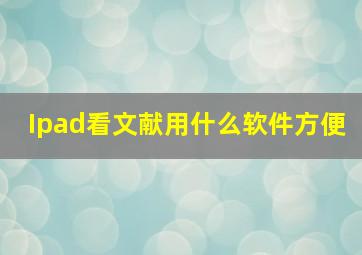 Ipad看文献用什么软件方便